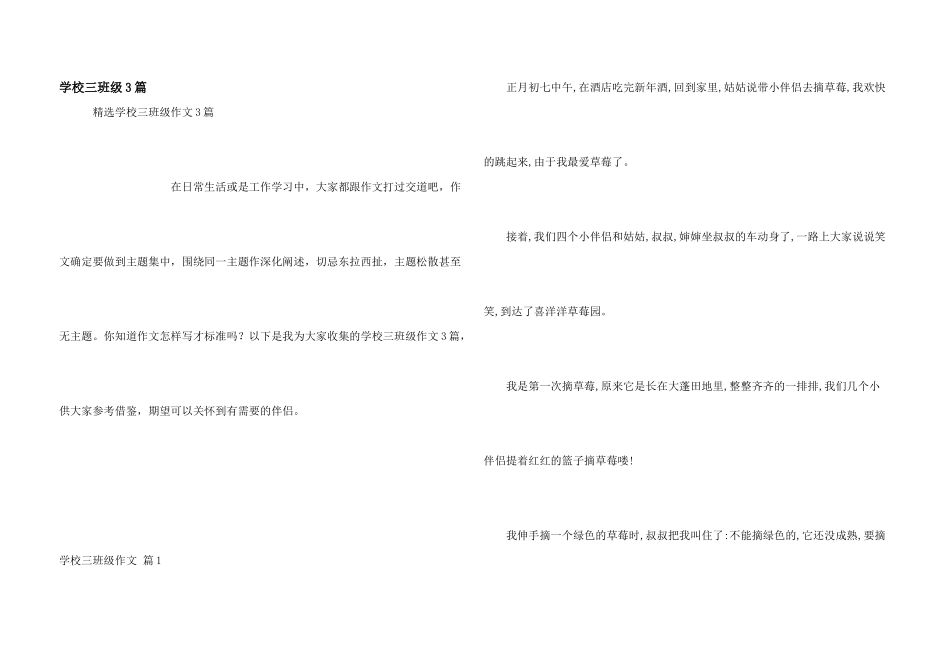 学校三班级3篇

精选学校三班级作文3篇

在日常生活或是工作学习中，大家都跟作文打过交道吧，作文确定要做到主题集中，围绕同一主题作深化阐述，切忌东拉西扯，主题松散甚至无主题。你知道作文怎样写才标准吗？以下是我为大家收集的学校三班级作文3篇，供大家参考借鉴，期望可以关怀到有需要的伴侣。

学校三班级作文 篇1

正月初七中午,在酒店吃完新年酒,回到家里,姑姑说带小伴侣去摘草莓,我欢快的跳起来,由于我最爱草莓了。

接着,我们四个小伴侣和姑姑,叔叔,婶婶坐叔叔的车动身了,一路上大家说说笑笑,到达了喜洋洋草莓园。

我是第一次摘草莓,原来它是长在大蓬田地里,整整齐齐的一排排,我们几个小伴侣提着红红的篮子摘草莓喽!

我伸手摘一个绿色的草莓时,叔叔把我叫住了:不能摘绿色的,它还没成熟,要摘